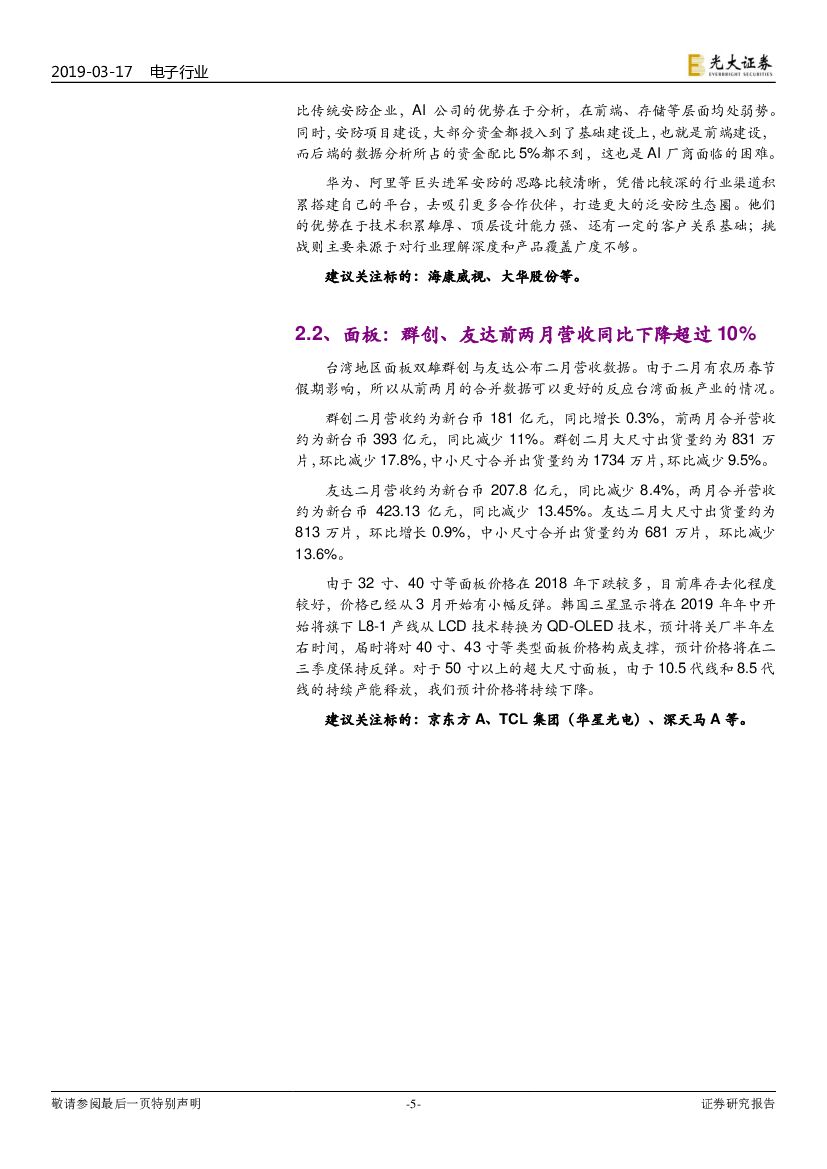 2019-03-17 电子行业

光大证券 EVERBRIGHT SECURITIES

比传统安防企业，AI公司的优势在于分析，在前端、存储等层面均处弱势。同时，安防项目建设，大部分资金都投入到了基础建设上，也就是前端建设，而后端的数据分析所占的资金配比5%都不到，这也是AI厂商面临的困难。

华为、阿里等巨头进军安防的思路比较清晰，凭借比较深的行业渠道积累搭建自己的平台，去吸引更多合作伙伴，打造更大的泛安防生态圈。他们的优势在于技术积累雄厚、顶层设计能力强、还有一定的客户关系基础；挑战则主要来源于对行业理解深度和产品覆盖广度不够。

建议关注标的：海康威视、大华股份等。

2.2、面板：群创、友达前两月营收同比下降超过10%

台湾地区面板双雄群创与友达公布二月营收数据。由于二月有农历春节假期影响，所以从前两月的合并数据可以更好的反应台湾面板产业的情况。

群创二月营收约为新台币181亿元，同比增长0.3%，前两月合并营收约为新台币393亿元，同比减少11%。群创二月大尺寸出货量约为831万片，环比减少17.8%，中小尺寸合并出货量约为1734万片，环比减少9.5%。

友达二月营收约为新台币207.8亿元，同比减少8.4%，两月合并营收约为新台币423.13亿元，同比减少13.45%。友达二月大尺寸出货量约为813万片，环比增长0.9%，中小尺寸合并出货量约为681万片，环比减少13.6%。

由于32寸、40寸等面板价格在2018年下跌较多，目前库存去化程度较好，价格已经从3月开始有小幅反弹。韩国三星显示将在2019年年中开始将旗下L8-1产线从LCD技术转换为QD-OLED技术，预计将关厂半年左右时间，届时将对40寸、43寸等类型面板价格构成支撑，预计价格将在二三季度保持反弹。对于50寸以上的超大尺寸面板，由于10.5代线和8.5代线的持续产能释放，我们预计价格将持续下降。

建议关注标的：京东方A、TCL集团（华星光电）、深天马A等。

敬请参阅最后一页特别声明 -5- 证券研究报告